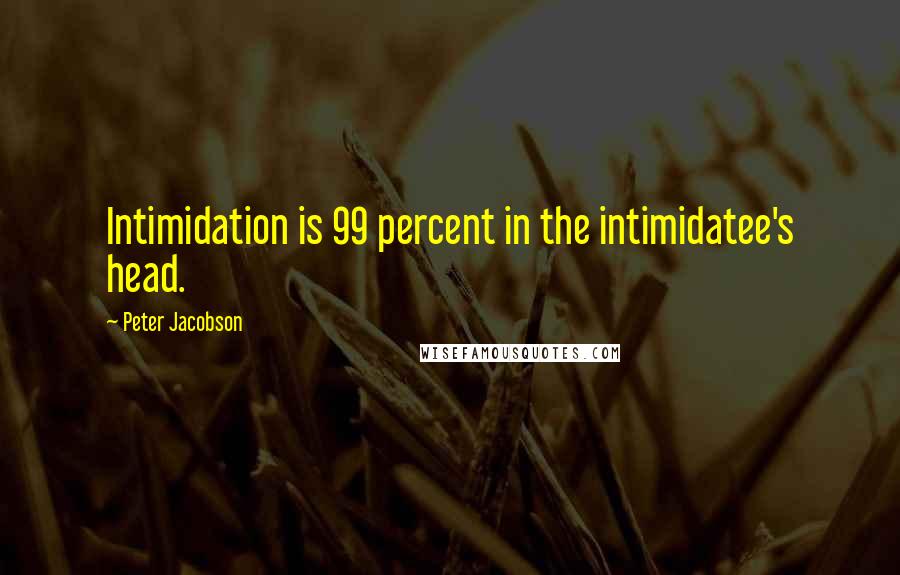 Intimidation is 99 percent in the intimidatee's head.

~ Peter Jacobson

WISEFAMOUSQUOTES.COM